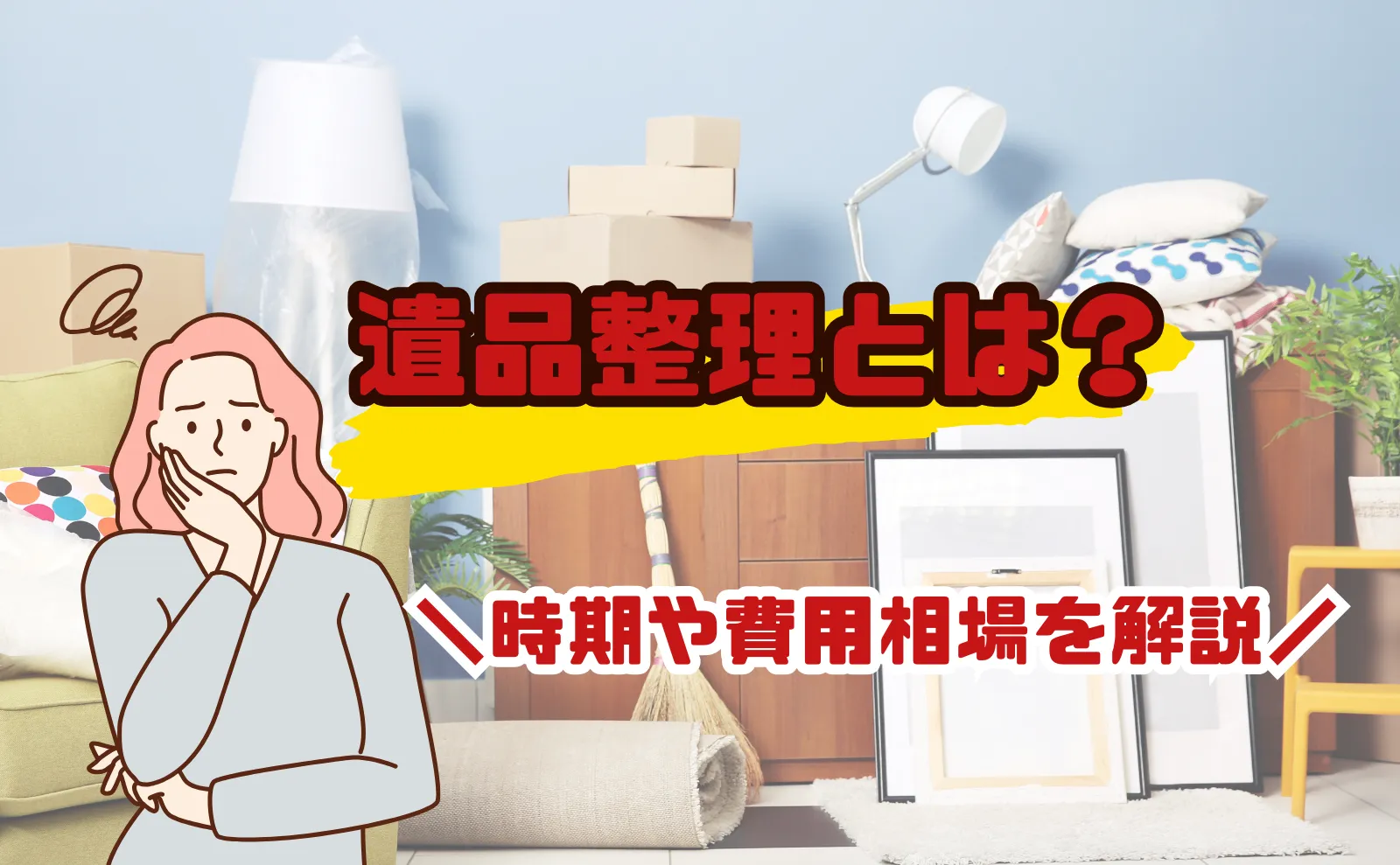 遺品整理とは？

＼時期や費用相場を解説／